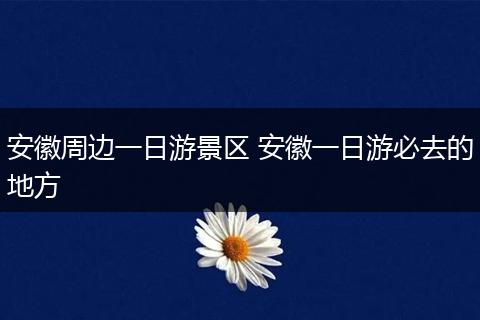 安徽周边一日游景区 安徽一日游必去的地方